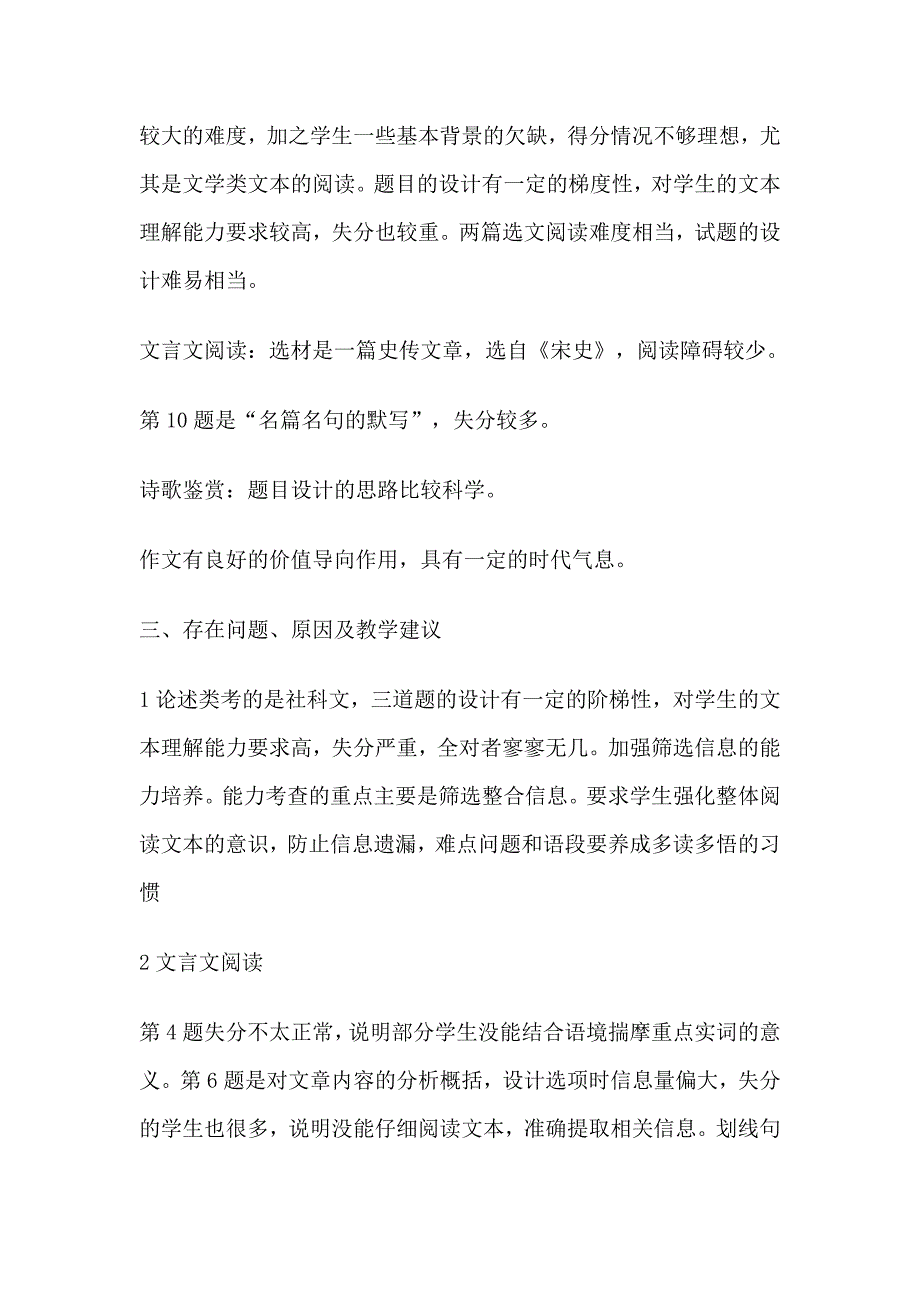 较大的难度，加之学生一些基本背景的欠缺，得分情况不够理想，尤其是文学类文本的阅读。题目的设计有一定的梯度性，对学生的文本理解能力要求较高，失分也较重。两篇选文阅读难度相当，试题的设计难易相当。

文言文阅读：选材是一篇史传文章，选自《宋史》，阅读障碍较少。

第 10 题是“名篇名句的默写”，失分较多。

诗歌鉴赏：题目设计的思路比较科学。

作文有良好的价值导向作用，具有一定的时代气息。

三、存在问题、原因及教学建议

1 论述类考的是社科文，三道题的设计有一定的阶梯性，对学生的文本理解能力要求高，失分严重，全对者寥寥无几。加强筛选信息的能力培养。能力考查的重点主要是筛选整合信息。要求学生强化整体阅读文本的意识，防止信息遗漏，难点问题和语段要养成多读多悟的习惯

2 文言文阅读

第 4 题失分不太正常，说明部分学生没能结合语境揣摩重点实词的意义。第 6 题是对文章内容的分析概括，设计选项时信息量偏大，失分的学生也很多，说明没能仔细阅读文本，准确提取相关信息。划线句